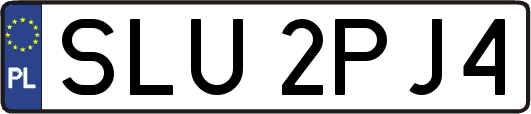 PL
SLU 2PJ4